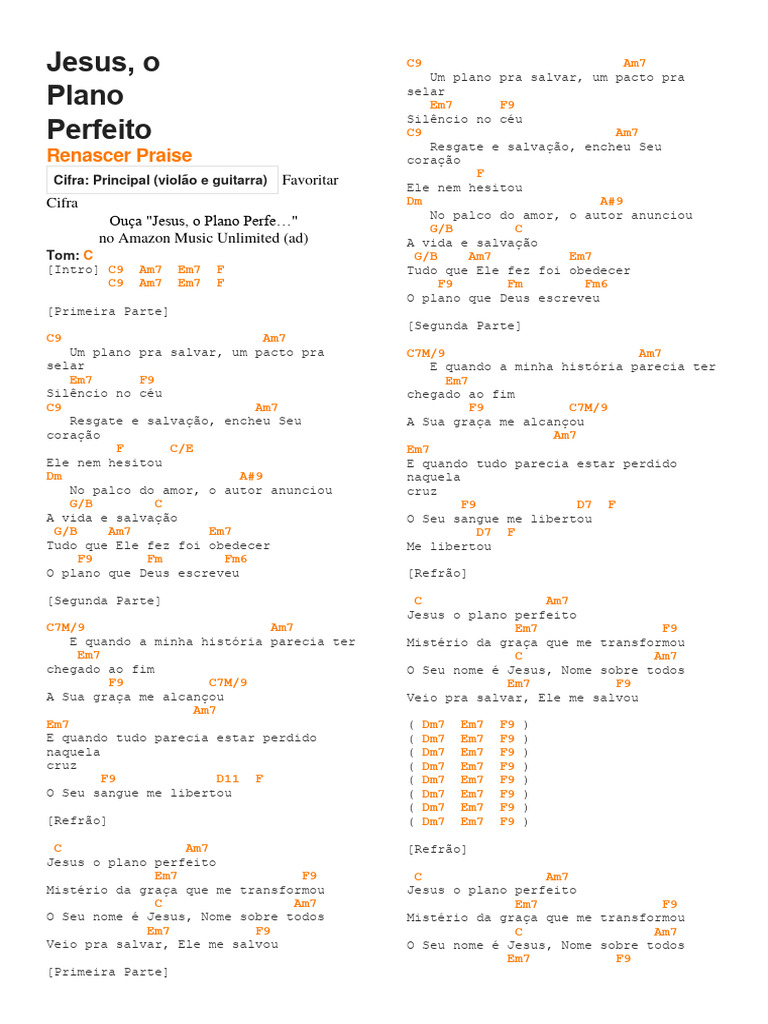 Jesus, o Plano Perfeito

Renascer Praise

Cifra: Principal (violão e guitarra) Favoritar Cifra

Ouça "Jesus, o Plano Perfe…" no Amazon Music Unlimited (ad)

Tom: C

[Intro] C9 Am7 Em7 F
C9 Am7 Em7 F

[Primeira Parte]

C9 Am7
Um plano pra salvar, um pacto pra selar
Em7 F9
Silêncio no céu
C9 Am7
Resgate e salvação, encheu Seu coração
F C/E
Ele nem hesitou
Dm A#9
No palco do amor, o autor anunciou
G/B C
A vida e salvação
G/B Am7 Em7
Tudo que Ele fez foi obedecer
F9 Fm Fm6
O plano que Deus escreveu

[Segunda Parte]

C7M/9 Am7
E quando a minha história parecia ter
Em7
chegado ao fim
F9 C7M/9
A Sua graça me alcançou
Am7
Em7
E quando tudo parecia estar perdido naquela cruz
F9 D11 F
O Seu sangue me libertou

[Refrão]

C Am7
Jesus o plano perfeito
Em7 F9
Mistério da graça que me transformou
C Am7
O Seu nome é Jesus, Nome sobre todos
Em7 F9
Veio pra salvar, Ele me salvou

[Primeira Parte]

C9 Am7
Um plano pra salvar, um pacto pra selar
Em7 F9
Silêncio no céu
C9 Am7
Resgate e salvação, encheu Seu coração
F
Ele nem hesitou
Dm A#9
No palco do amor, o autor anunciou
G/B C
A vida e salvação
G/B Am7 Em7
Tudo que Ele fez foi obedecer
F9 Fm Fm6
O plano que Deus escreveu

[Segunda Parte]

C7M/9 Am7
E quando a minha história parecia ter
Em7
chegado ao fim
F9 C7M/9
A Sua graça me alcançou
Am7
Em7
E quando tudo parecia estar perdido naquela cruz
F9 D7 F
O Seu sangue me libertou
D7 F
Me libertou

[Refrão]

C Am7
Jesus o plano perfeito
Em7 F9
Mistério da graça que me transformou
C Am7
O Seu nome é Jesus, Nome sobre todos
Em7 F9
Veio pra salvar, Ele me salvou

( Dm7 Em7 F9 )
( Dm7 Em7 F9 )
( Dm7 Em7 F9 )
( Dm7 Em7 F9 )
( Dm7 Em7 F9 )
( Dm7 Em7 F9 )
( Dm7 Em7 F9 )
( Dm7 Em7 F9 )

[Refrão]

C Am7
Jesus o plano perfeito
Em7 F9
Mistério da graça que me transformou
C Am7
O Seu nome é Jesus, Nome sobre todos
Em7 F9